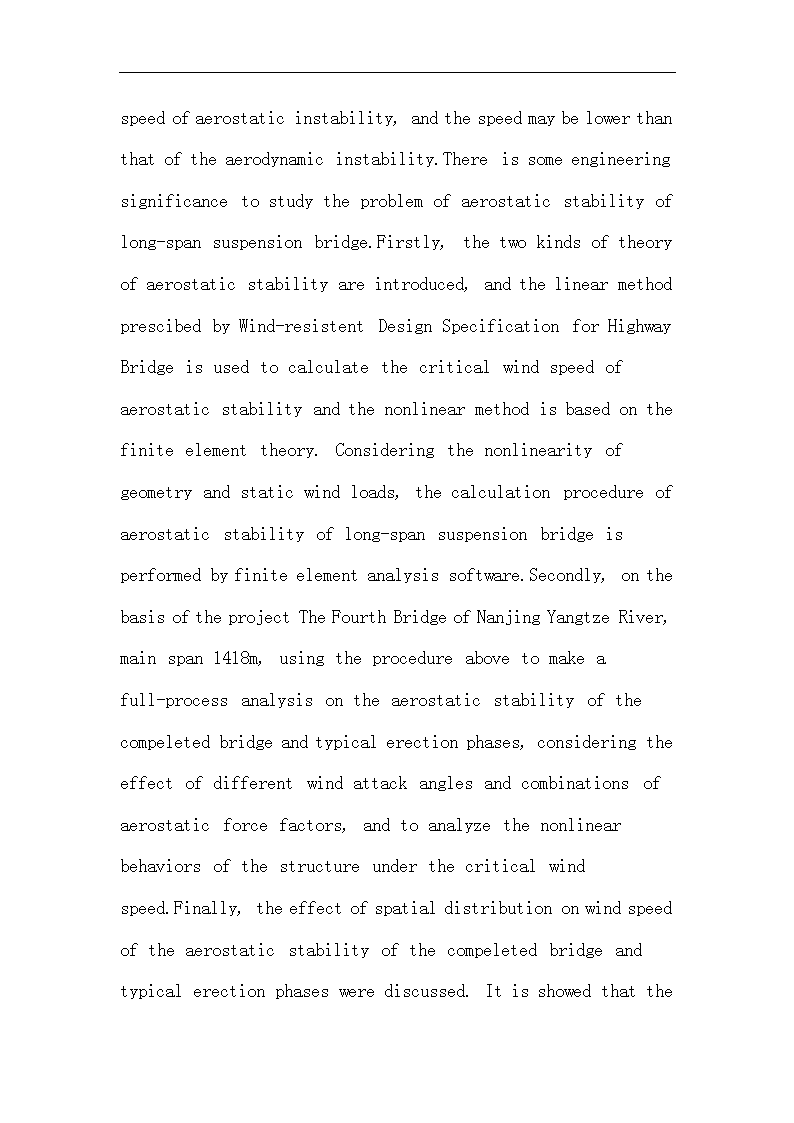 speed of aerostatic instability, and the speed may be lower than that of the aerodynamic instability.There is some engineering significance to study the problem of aerostatic stability of long-span suspension bridge.Firstly, the two kinds of theory of aerostatic stability are introduced, and the linear method prescibed by Wind-resistent Design Specification for Highway Bridge is used to calculate the critical wind speed of aerostatic stability and the nonlinear method is based on the finite element theory. Considering the nonlinearity of geometry and static wind loads, the calculation procedure of aerostatic stability of long-span suspension bridge is performed by finite element analysis software.Secondly, on the basis of the project The Fourth Bridge of Nanjing Yangtze River, main span 1418m, using the procedure above to make a full-process analysis on the aerostatic stability of the compeleted bridge and typical erection phases, considering the effect of different wind attack angles and combinations of aerostatic force factors, and to analyze the nonlinear behaviors of the structure under the critical wind speed.Finally, the effect of spatial distribution on wind speed of the aerostatic stability of the compeleted bridge and typical erection phases were discussed. It is showed that the